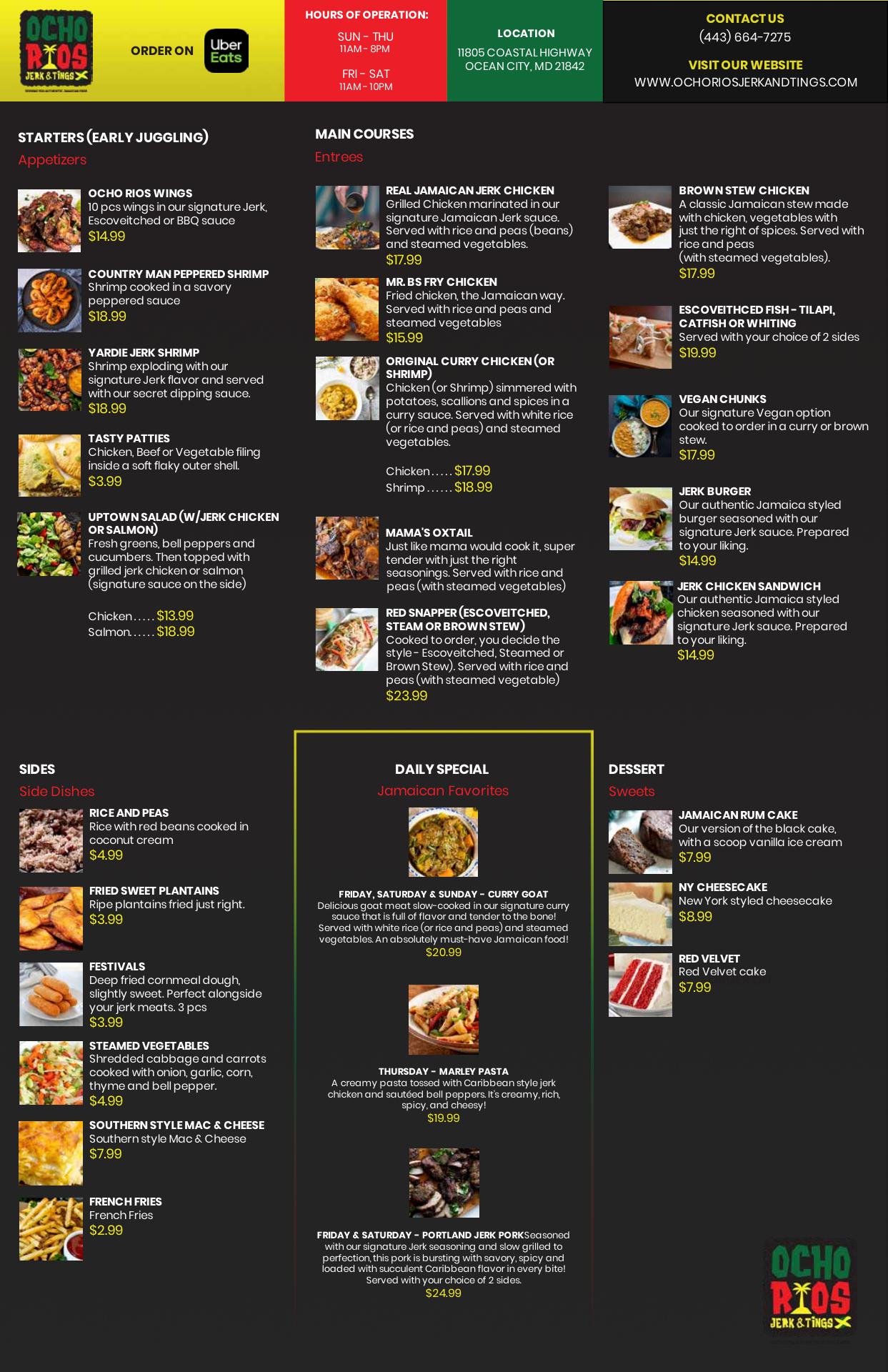 OCHO RIOS JERK & TINGS

ORDER ON Uber Eats

HOURS OF OPERATION:
SUN - THU
11AM - 8PM
FRI - SAT
11AM - 10PM

LOCATION
11805 COASTAL HIGHWAY
OCEAN CITY, MD 21842

CONTACT US
(443) 664-7275
VISIT OUR WEBSITE
WWW.OCHORIOSJERKANDTINGS.COM

STARTERS (EARLY JUGGLING)
Appetizers

OCHO RIOS WINGS
10 pcs wings in our signature Jerk, Escoveitched or BBQ sauce
$14.99

COUNTRY MAN PEPPERED SHRIMP
Shrimp cooked in a savory peppered sauce
$18.99

YARDIE JERK SHRIMP
Shrimp exploding with our signature Jerk flavor and served with our secret dipping sauce.
$18.99

TASTY PATTIES
Chicken, Beef or Vegetable filing inside a soft flaky outer shell.
$3.99

UPTOWN SALAD (W/JERK CHICKEN OR SALMON)
Fresh greens, bell peppers and cucumbers. Then topped with grilled jerk chicken or salmon (signature sauce on the side)

Chicken $13.99
Salmon $18.99

MAIN COURSES
Entrees

REAL JAMAICAN JERK CHICKEN
Grilled Chicken marinated in our signature Jamaican Jerk sauce. Served with rice and peas (beans) and steamed vegetables.
$17.99

MR. BS FRY CHICKEN
Fried chicken, the Jamaican way. Served with rice and peas and steamed vegetables
$15.99

ORIGINAL CURRY CHICKEN (OR SHRIMP)
Chicken (or Shrimp) simmered with potatoes, scallions and spices in a curry sauce. Served with white rice (or rice and peas) and steamed vegetables.

Chicken $17.99
Shrimp $18.99

MAMA'S OXTAIL
Just like mama would cook it, super tender with just the right seasonings. Served with rice and peas (with steamed vegetables)

RED SNAPPER (ESCOVEITCHED, STEAM OR BROWN STEW)
Cooked to order, you decide the style - Escoveitched, Steamed or Brown Stew). Served with rice and peas (with steamed vegetable)
$23.99

BROWN STEW CHICKEN
A classic Jamaican stew made with chicken, vegetables with just the right of spices. Served with rice and peas
(with steamed vegetables).
$17.99

ESCOVEITHCED FISH - TILAPI, CATFISH OR WHITING
Served with your choice of 2 sides
$19.99

VEGAN CHUNKS
Our signature Vegan option cooked to order in a curry or brown stew.
$17.99

JERK BURGER
Our authentic Jamaica styled burger seasoned with our signature Jerk sauce. Prepared to your liking.
$14.99

JERK CHICKEN SANDWICH
Our authentic Jamaica styled chicken seasoned with our signature Jerk sauce. Prepared to your liking.
$14.99

SIDES
Side Dishes

RICE AND PEAS
Rice with red beans cooked in coconut cream
$4.99

FRIED SWEET PLANTAINS
Ripe plantains fried just right.
$3.99

FESTIVALS
Deep fried cornmeal dough, slightly sweet. Perfect alongside your jerk meats. 3 pcs
$3.99

STEAMED VEGETABLES
Shredded cabbage and carrots cooked with onion, garlic, corn, thyme and bell pepper.
$4.99

SOUTHERN STYLE MAC & CHEESE
Southern style Mac & Cheese
$7.99

FRENCH FRIES
French Fries
$2.99

DAILY SPECIAL
Jamaican Favorites

FRIDAY, SATURDAY & SUNDAY - CURRY GOAT
Delicious goat meat slow-cooked in our signature curry sauce that is full of flavor and tender to the bone! Served with white rice (or rice and peas) and steamed vegetables. An absolutely must-have Jamaican food!
$20.99

THURSDAY - MARLEY PASTA
A creamy pasta tossed with Caribbean style jerk chicken and sautéed bell peppers. It's creamy, rich, spicy, and cheesy!
$19.99

FRIDAY & SATURDAY - PORTLAND JERK PORKSeasoned with our signature Jerk seasoning and slow grilled to perfection, this pork is bursting with savory, spicy and loaded with succulent Caribbean flavor in every bite! Served with your choice of 2 sides.
$24.99

DESSERT
Sweets

JAMAICAN RUM CAKE
Our version of the black cake, with a scoop vanilla ice cream
$7.99

NY CHEESECAKE
New York styled cheesecake
$8.99

RED VELVET
Red Velvet cake
$7.99

OCHO RIOS JERK & TINGS